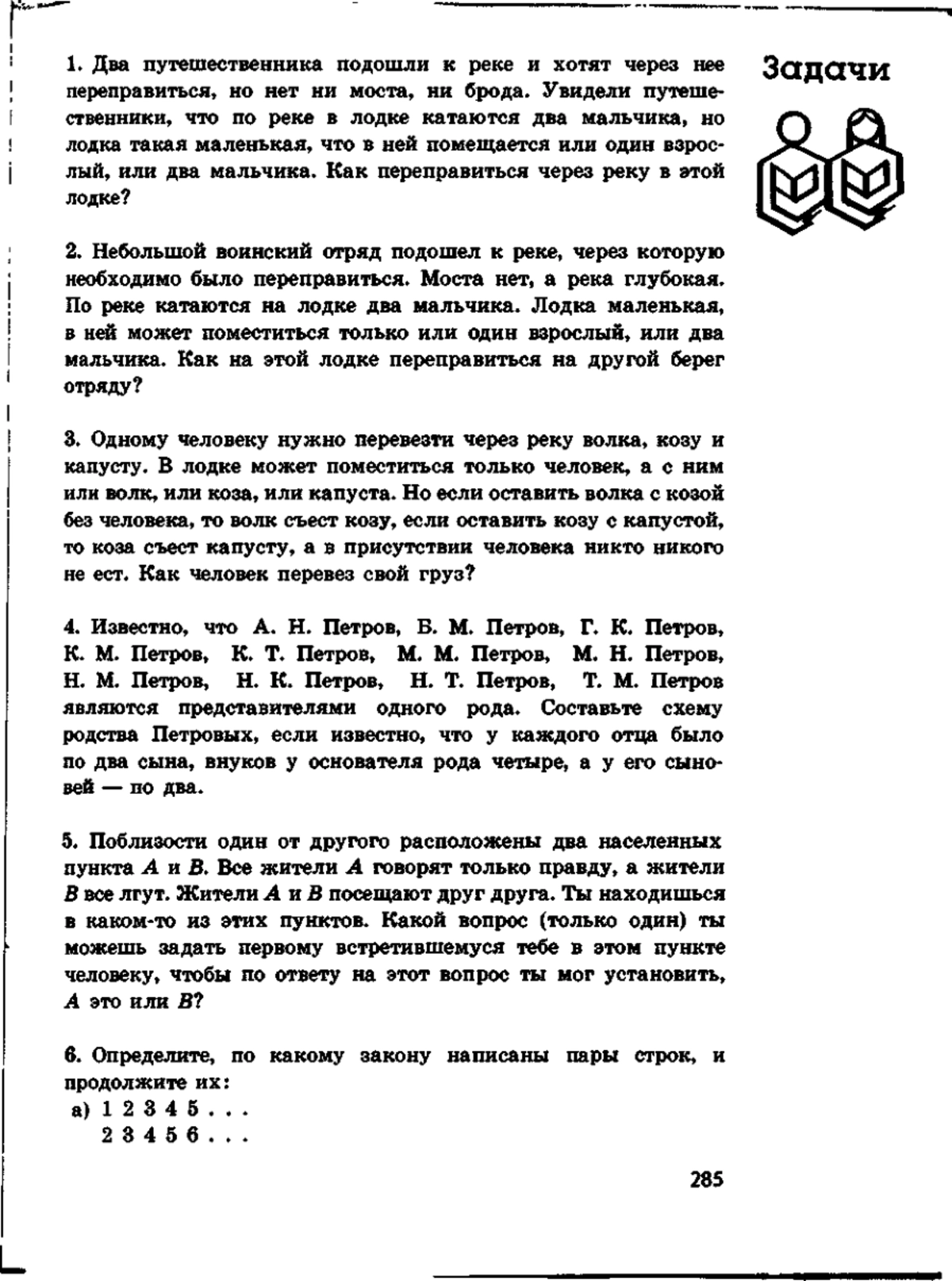 Задачи

1. Два путешественника подошли к реке и хотят через нее переправиться, но нет ни моста, ни брода. Увидели путешественники, что по реке в лодке катаются два мальчика, но лодка такая маленькая, что в ней помещается или один взрослый, или два мальчика. Как переправиться через реку в этой лодке?

2. Небольшой воинский отряд подошел к реке, через которую необходимо было переправиться. Моста нет, а река глубокая. По реке катаются на лодке два мальчика. Лодка маленькая, в ней может поместиться только или один взрослый, или два мальчика. Как на этой лодке переправиться на другой берег отряду?

3. Одному человеку нужно перевезти через реку волка, козу и капусту. В лодке может поместиться только человек, а с ним или волк, или коза, или капуста. Но если оставить волка с козой без человека, то волк съест козу, если оставить козу с капустой, то коза съест капусту, а в присутствии человека никто никого не ест. Как человек перевез свой груз?

4. Известно, что А. Н. Петров, Б. М. Петров, Г. К. Петров, К. М. Петров, К. Т. Петров, М. М. Петров, М. Н. Петров, Н. М. Петров, Н. К. Петров, Н. Т. Петров, Т. М. Петров являются представителями одного рода. Составьте схему родства Петровых, если известно, что у каждого отца было по два сына, внуков у основателя рода четыре, а у его сыновей — по два.

5. Поблизости один от другого расположены два населенных пункта $A$ и $B$. Все жители $A$ говорят только правду, а жители $B$ все лгут. Жители $A$ и $B$ посещают друг друга. Ты находишься в каком-то из этих пунктов. Какой вопрос (только один) ты можешь задать первому встретившемуся тебе в этом пункте человеку, чтобы по ответу на этот вопрос ты мог установить, $A$ это или $B$?

6. Определите, по какому закону написаны пары строк, и продолжите их:
а) 1 2 3 4 5 . . .
2 3 4 5 6 . . .

285